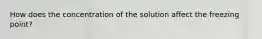 How does the concentration of the solution affect the freezing point?